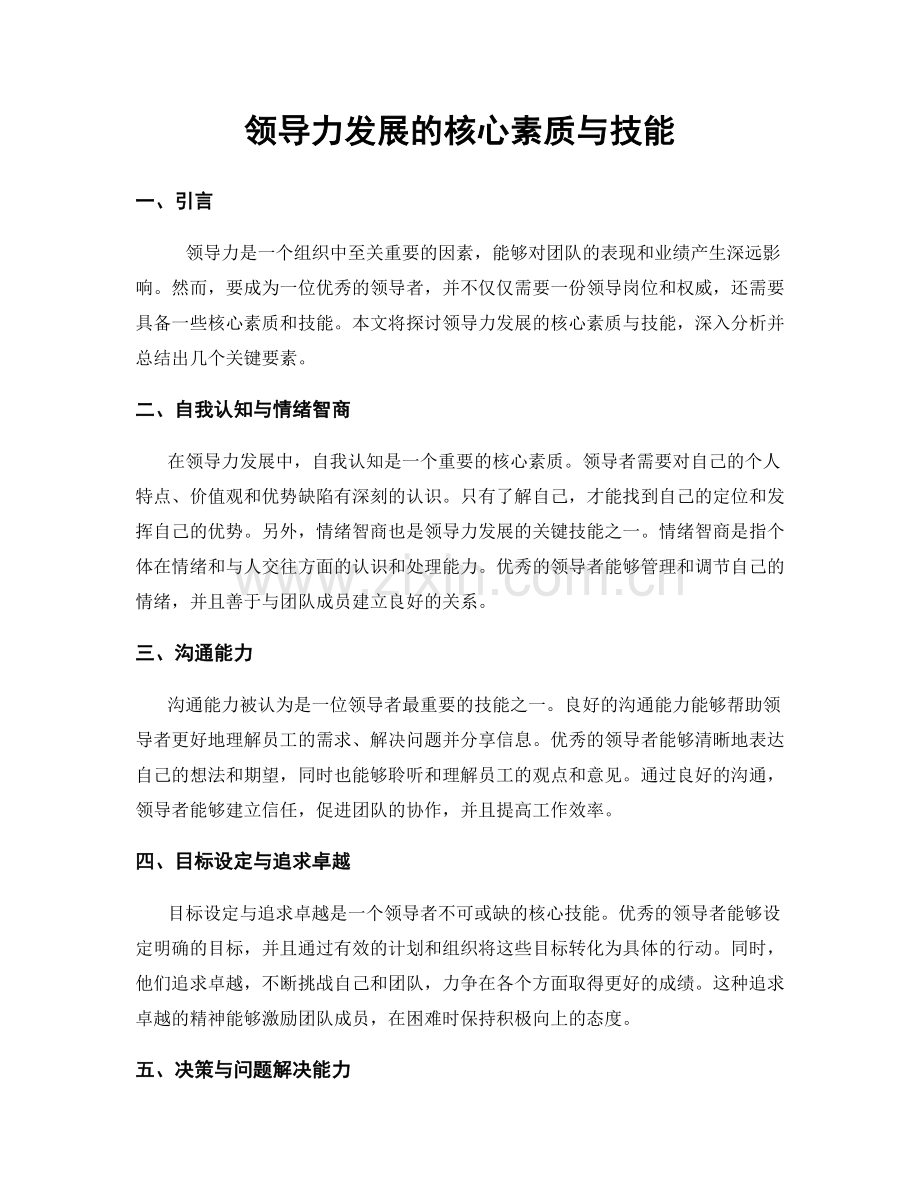 领导力发展的核心素质与技能

一、引言

领导力是一个组织中至关重要的因素，能够对团队的表现和业绩产生深远影响。然而，要成为一位优秀的领导者，并不仅仅需要一份领导岗位和权威，还需要具备一些核心素质和技能。本文将探讨领导力发展的核心素质与技能，深入分析并总结出几个关键要素。

二、自我认知与情绪智商

在领导力发展中，自我认知是一个重要的核心素质。领导者需要对自己的个人特点、价值观和优势缺陷有深刻的认识。只有了解自己，才能找到自己的定位和发挥自己的优势。另外，情绪智商也是领导力发展的关键技能之一。情绪智商是指个体在情绪和与人交往方面的认识和处理能力。优秀的领导者能够管理和调节自己的情绪，并且善于与团队成员建立良好的关系。

三、沟通能力

沟通能力被认为是一位领导者最重要的技能之一。良好的沟通能力能够帮助领导者更好地理解员工的需求、解决问题并分享信息。优秀的领导者能够清晰地表达自己的想法和期望，同时也能够聆听和理解员工的观点和意见。通过良好的沟通，领导者能够建立信任，促进团队的协作，并且提高工作效率。

四、目标设定与追求卓越

目标设定与追求卓越是一个领导者不可或缺的核心技能。优秀的领导者能够设定明确的目标，并且通过有效的计划和组织将这些目标转化为具体的行动。同时，他们追求卓越，不断挑战自己和团队，力争在各个方面取得更好的成绩。这种追求卓越的精神能够激励团队成员，在困难时保持积极向上的态度。

五、决策与问题解决能力

www.zixin.com.cn